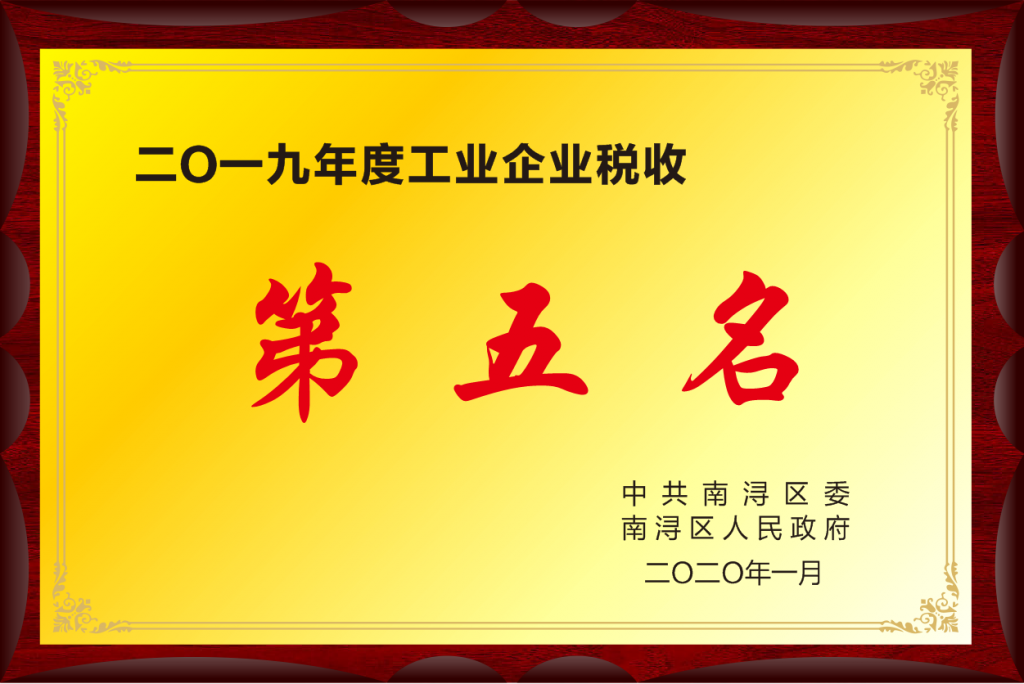 二〇一九年度工业企业税收

第五名

中共南浔区委
南浔区人民政府
二〇二〇年一月